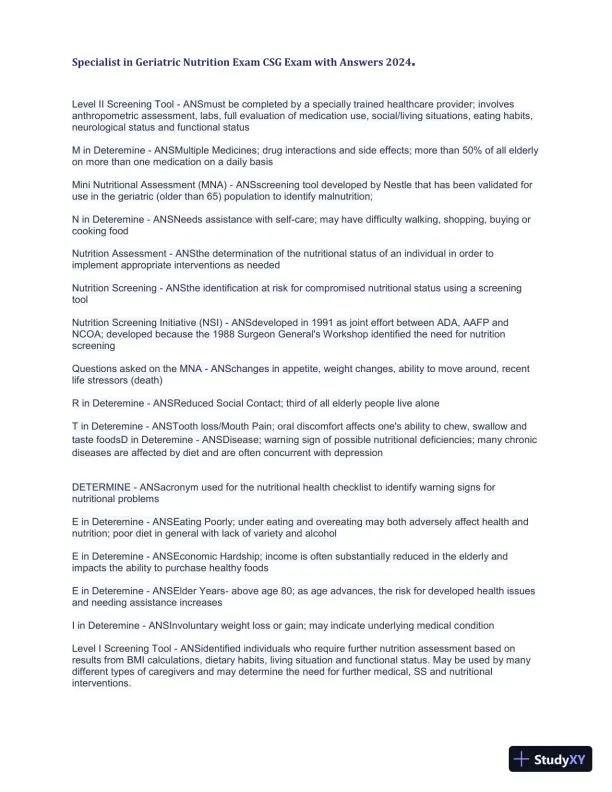 Specialist in Geriatric Nutrition Exam CSG Exam with Answers 2024.

Level II Screening Tool - ANSmust be completed by a specially trained healthcare provider; involves anthropometric assessment, labs, full evaluation of medication use, social/living situations, eating habits, neurological status and functional status

M in Deteremine - ANSMultiple Medicines; drug interactions and side effects; more than 50% of all elderly on more than one medication on a daily basis

Mini Nutritional Assessment (MNA) - ANSscreening tool developed by Nestle that has been validated for use in the geriatric (older than 65) population to identify malnutrition;

N in Deteremine - ANSNeeds assistance with self-care; may have difficulty walking, shopping, buying or cooking food

Nutrition Assessment - ANSthe determination of the nutritional status of an individual in order to implement appropriate interventions as needed

Nutrition Screening - ANSthe identification at risk for compromised nutritional status using a screening tool

Nutrition Screening Initiative (NSI) - ANSdeveloped in 1991 as joint effort between ADA, AAFP and NCOA; developed because the 1988 Surgeon General's Workshop identified the need for nutrition screening

Questions asked on the MNA - ANSchanges in appetite, weight changes, ability to move around, recent life stressors (death)

R in Deteremine - ANSReduced Social Contact; third of all elderly people live alone

T in Deteremine - ANSTooth loss/Mouth Pain; oral discomfort affects one's ability to chew, swallow and taste foodsD in Deteremine - ANSDisease; warning sign of possible nutritional deficiencies; many chronic diseases are affected by diet and are often concurrent with depression

DETERMINE - ANSacronym used for the nutritional health checklist to identify warning signs for nutritional problems

E in Deteremine - ANSEating Poorly; under eating and overeating may both adversely affect health and nutrition; poor diet in general with lack of variety and alcohol

E in Deteremine - ANSEconomic Hardship; income is often substantially reduced in the elderly and impacts the ability to purchase healthy foods

E in Deteremine - ANSElder Years- above age 80; as age advances, the risk for developed health issues and needing assistance increases

I in Deteremine - ANSInvoluntary weight loss or gain; may indicate underlying medical condition

Level I Screening Tool - ANSidentified individuals who require further nutrition assessment based on results from BMI calculations, dietary habits, living situation and functional status. May be used by many different types of caregivers and may determine the need for further medical, SS and nutritional interventions.

StudyXY